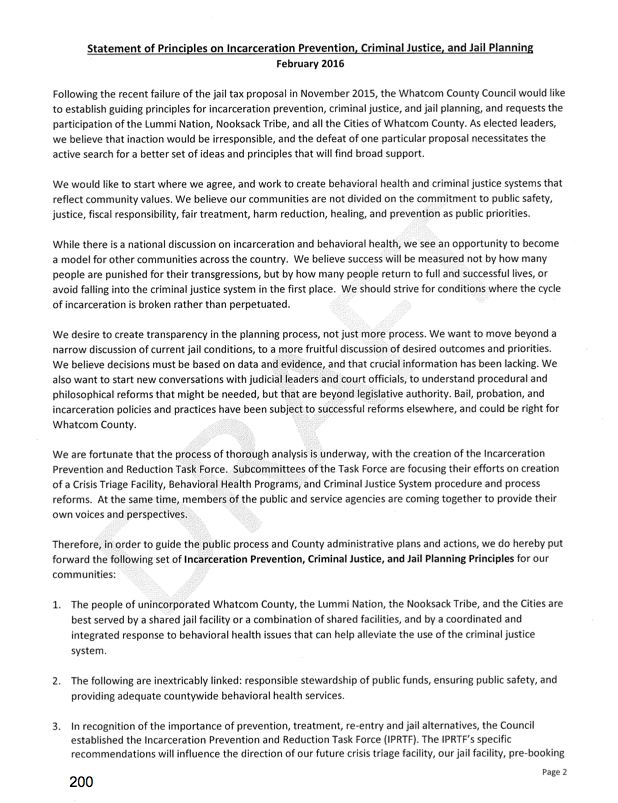 Statement of Principles on Incarceration Prevention, Criminal Justice, and Jail Planning
February 2016

Following the recent failure of the jail tax proposal in November 2015, the Whatcom County Council would like to establish guiding principles for incarceration prevention, criminal justice, and jail planning, and requests the participation of the Lummi Nation, Nooksack Tribe, and all the Cities of Whatcom County. As elected leaders, we believe that inaction would be irresponsible, and the defeat of one particular proposal necessitates the active search for a better set of ideas and principles that will find broad support.

We would like to start where we agree, and work to create behavioral health and criminal justice systems that reflect community values. We believe our communities are not divided on the commitment to public safety, justice, fiscal responsibility, fair treatment, harm reduction, healing, and prevention as public priorities.

While there is a national discussion on incarceration and behavioral health, we see an opportunity to become a model for other communities across the country. We believe success will be measured not by how many people are punished for their transgressions, but by how many people return to full and successful lives, or avoid falling into the criminal justice system in the first place. We should strive for conditions where the cycle of incarceration is broken rather than perpetuated.

We desire to create transparency in the planning process, not just more process. We want to move beyond a narrow discussion of current jail conditions, to a more fruitful discussion of desired outcomes and priorities. We believe decisions must be based on data and evidence, and that crucial information has been lacking. We also want to start new conversations with judicial leaders and court officials, to understand procedural and philosophical reforms that might be needed, but that are beyond legislative authority. Bail, probation, and incarceration policies and practices have been subject to successful reforms elsewhere, and could be right for Whatcom County.

We are fortunate that the process of thorough analysis is underway, with the creation of the Incarceration Prevention and Reduction Task Force. Subcommittees of the Task Force are focusing their efforts on creation of a Crisis Triage Facility, Behavioral Health Programs, and Criminal Justice System procedure and process reforms. At the same time, members of the public and service agencies are coming together to provide their own voices and perspectives.

Therefore, in order to guide the public process and County administrative plans and actions, we do hereby put forward the following set of Incarceration Prevention, Criminal Justice, and Jail Planning Principles for our communities:

1. The people of unincorporated Whatcom County, the Lummi Nation, the Nooksack Tribe, and the Cities are best served by a shared jail facility or a combination of shared facilities, and by a coordinated and integrated response to behavioral health issues that can help alleviate the use of the criminal justice system.

2. The following are inextricably linked: responsible stewardship of public funds, ensuring public safety, and providing adequate countywide behavioral health services.

3. In recognition of the importance of prevention, treatment, re-entry and jail alternatives, the Council established the Incarceration Prevention and Reduction Task Force (IPRTF). The IPRTF's specific recommendations will influence the direction of our future crisis triage facility, our jail facility, pre-booking

DRAFT

200

Page 2